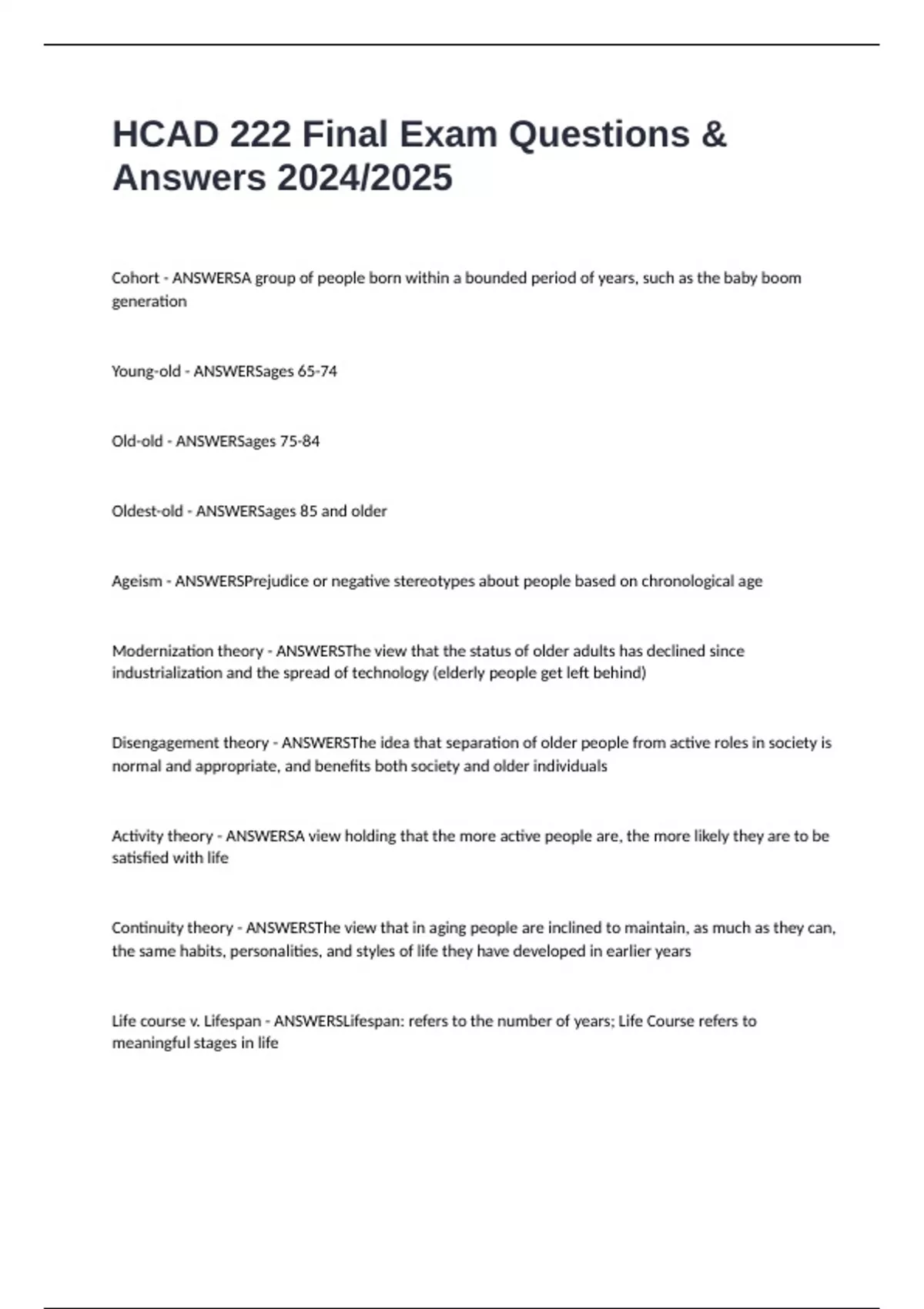 HCAD 222 Final Exam Questions & Answers 2024/2025

Cohort - ANSWERSA group of people born within a bounded period of years, such as the baby boom generation

Young-old - ANSWERSages 65-74

Old-old - ANSWERSages 75-84

Oldest-old - ANSWERSages 85 and older

Ageism - ANSWERSPrejudice or negative stereotypes about people based on chronological age

Modernization theory - ANSWERSThe view that the status of older adults has declined since industrialization and the spread of technology (elderly people get left behind)

Disengagement theory - ANSWERSThe idea that separation of older people from active roles in society is normal and appropriate, and benefits both society and older individuals

Activity theory - ANSWERSA view holding that the more active people are, the more likely they are to be satisfied with life

Continuity theory - ANSWERSThe view that in aging people are inclined to maintain, as much as they can, the same habits, personalities, and styles of life they have developed in earlier years

Life course v. Lifespan - ANSWERSLifespan: refers to the number of years; Life Course refers to meaningful stages in life